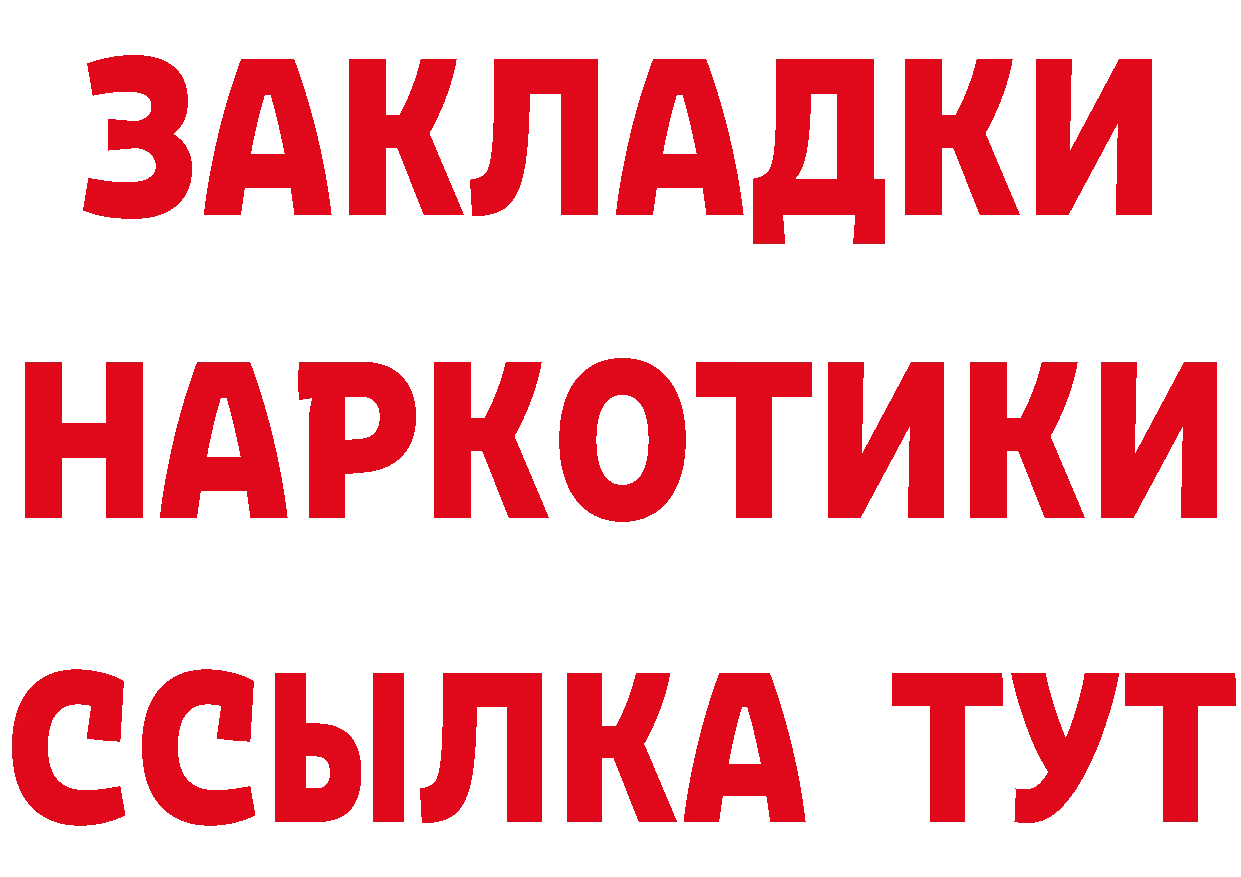 ЗАКЛАДКИ
НАРКОТИКИ
ССЫЛКА ТУТ